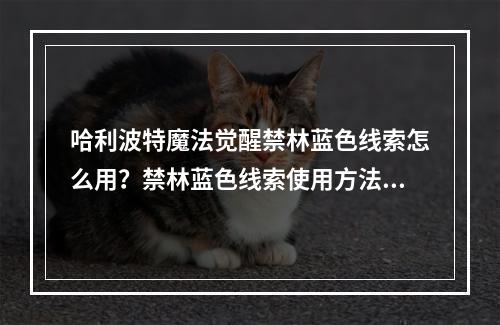 哈利波特魔法觉醒禁林蓝色线索怎么用？禁林蓝色线索使用方法...